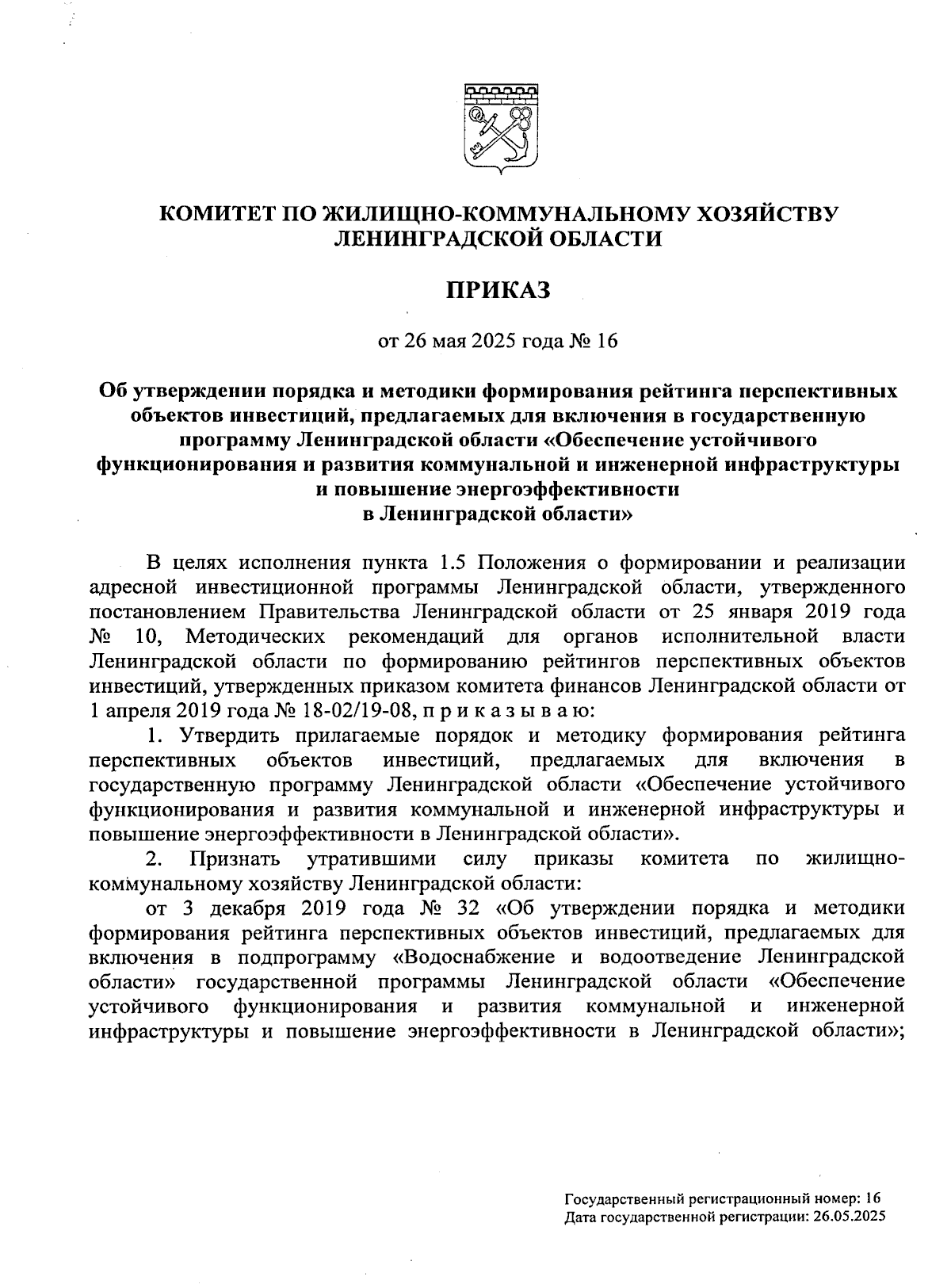 КОМИТЕТ ПО ЖИЛИЩНО-КОММУНАЛЬНОМУ ХОЗЯЙСТВУ ЛЕНИНГРАДСКОЙ ОБЛАСТИ

ПРИКАЗ

от 26 мая 2025 года № 16

Об утверждении порядка и методики формирования рейтинга перспективных объектов инвестиций, предлагаемых для включения в государственную программу Ленинградской области «Обеспечение устойчивого функционирования и развития коммунальной и инженерной инфраструктуры и повышение энергоэффективности в Ленинградской области»

В целях исполнения пункта 1.5 Положения о формировании и реализации адресной инвестиционной программы Ленинградской области, утвержденного постановлением Правительства Ленинградской области от 25 января 2019 года № 10, Методических рекомендаций для органов исполнительной власти Ленинградской области по формированию рейтингов перспективных объектов инвестиций, утвержденных приказом комитета финансов Ленинградской области от 1 апреля 2019 года № 18-02/19-08, п р и к а з ы в а ю:

1. Утвердить прилагаемые порядок и методику формирования рейтинга перспективных объектов инвестиций, предлагаемых для включения в государственную программу Ленинградской области «Обеспечение устойчивого функционирования и развития коммунальной и инженерной инфраструктуры и повышение энергоэффективности в Ленинградской области».

2. Признать утратившими силу приказы комитета по жилищно-коммунальному хозяйству Ленинградской области:

от 3 декабря 2019 года № 32 «Об утверждении порядка и методики формирования рейтинга перспективных объектов инвестиций, предлагаемых для включения в подпрограмму «Водоснабжение и водоотведение Ленинградской области» государственной программы Ленинградской области «Обеспечение устойчивого функционирования и развития коммунальной и инженерной инфраструктуры и повышение энергоэффективности в Ленинградской области»;

Государственный регистрационный номер: 16
Дата государственной регистрации: 26.05.2025